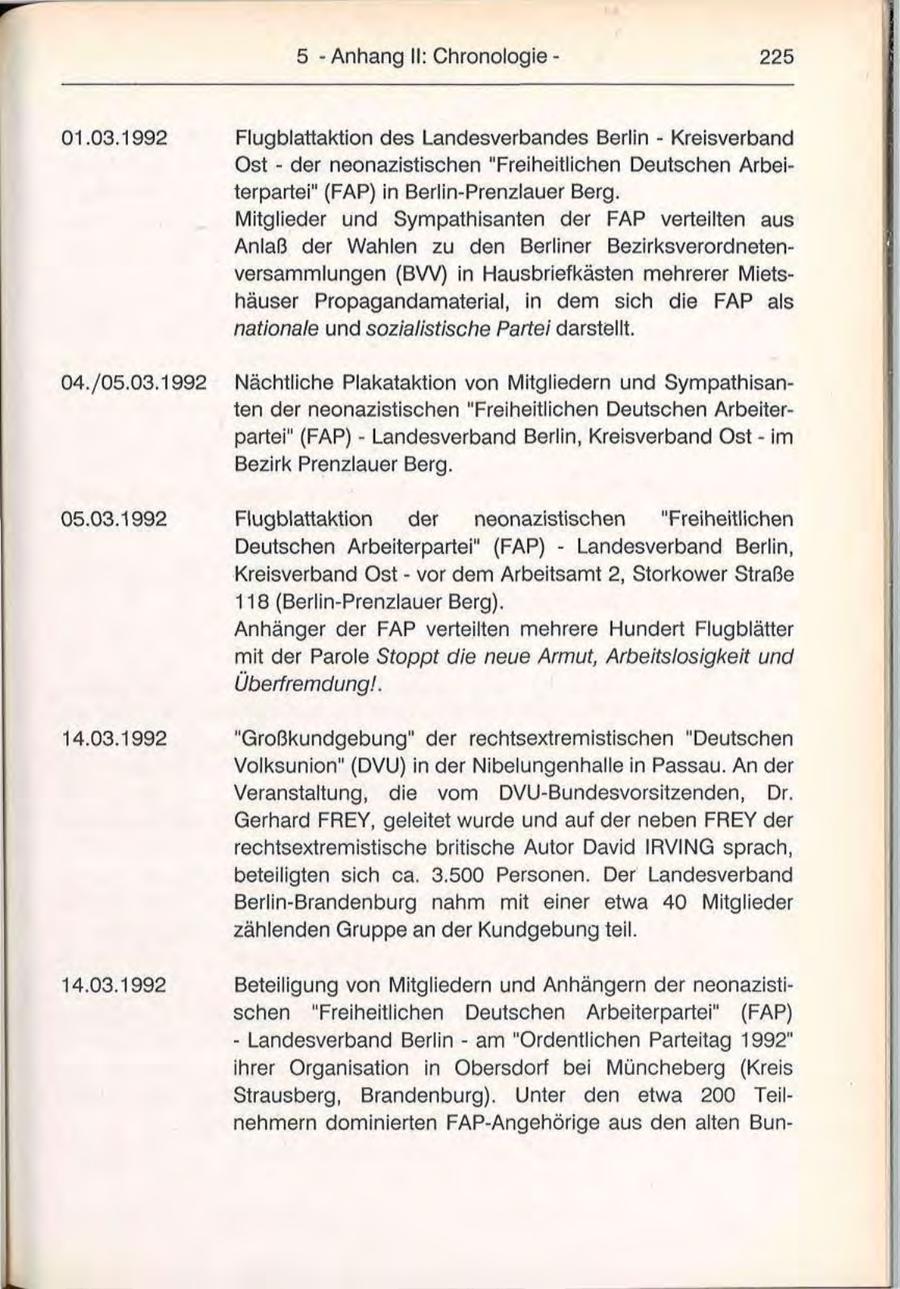 5 - Anhang II: Chronologie - 225

01.03.1992 Flugblattaktion des Landesverbandes Berlin - Kreisverband Ost - der neonazistischen "Freiheitlichen Deutschen Arbeiterpartei" (FAP) in Berlin-Prenzlauer Berg.
Mitglieder und Sympathisanten der FAP verteilten aus Anlaß der Wahlen zu den Berliner Bezirksverordnetenversammlungen (BVV) in Hausbriefkästen mehrerer Mietshäuser Propagandamaterial, in dem sich die FAP als nationale und sozialistische Partei darstellt.

04./05.03.1992 Nächtliche Plakataktion von Mitgliedern und Sympathisanten der neonazistischen "Freiheitlichen Deutschen Arbeiterpartei" (FAP) - Landesverband Berlin, Kreisverband Ost - im Bezirk Prenzlauer Berg.

05.03.1992 Flugblattaktion der neonazistischen "Freiheitlichen Deutschen Arbeiterpartei" (FAP) - Landesverband Berlin, Kreisverband Ost - vor dem Arbeitsamt 2, Storkower Straße 118 (Berlin-Prenzlauer Berg).
Anhänger der FAP verteilten mehrere Hundert Flugblätter mit der Parole Stoppt die neue Armut, Arbeitslosigkeit und Überfremdung!.

14.03.1992 "Großkundgebung" der rechtsextremistischen "Deutschen Volksunion" (DVU) in der Nibelungenhalle in Passau. An der Veranstaltung, die vom DVU-Bundesvorsitzenden, Dr. Gerhard FREY, geleitet wurde und auf der neben FREY der rechtsextremistische britische Autor David IRVING sprach, beteiligten sich ca. 3.500 Personen. Der Landesverband Berlin-Brandenburg nahm mit einer etwa 40 Mitglieder zählenden Gruppe an der Kundgebung teil.

14.03.1992 Beteiligung von Mitgliedern und Anhängern der neonazistischen "Freiheitlichen Deutschen Arbeiterpartei" (FAP) - Landesverband Berlin - am "Ordentlichen Parteitag 1992" ihrer Organisation in Obersdorf bei Müncheberg (Kreis Strausberg, Brandenburg). Unter den etwa 200 Teilnehmern dominierten FAP-Angehörige aus den alten Bun-